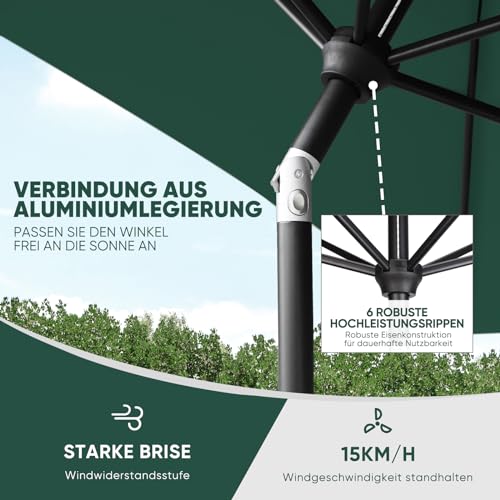 VERBINDUNG AUS ALUMINIUMLEGIERUNG

PASSEN SIE DEN WINKEL FREI AN DIE SONNE AN

6 ROBUSTE HOCHLEISTUNGSRIPPEN

Robuste Eisenkonstruktion für dauerhafte Nutzbarkeit

STARKE BRISE

Windwiderstandsstufe

15KM/H

Windgeschwindigkeit standhalten